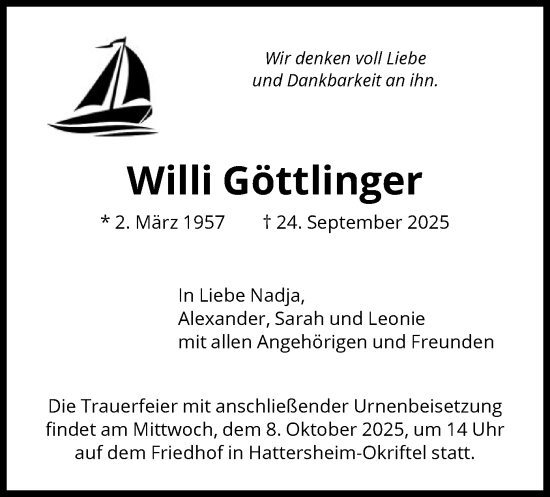 Wir denken voll Liebe
und Dankbarkeit an ihn.

Willi Göttlinger

* 2. März 1957 † 24. September 2025

In Liebe Nadja,
Alexander, Sarah und Leonie
mit allen Angehörigen und Freunden

Die Trauerfeier mit anschließender Urnenbeisetzung findet am Mittwoch, dem 8. Oktober 2025, um 14 Uhr auf dem Friedhof in Hattersheim-Okriftel statt.